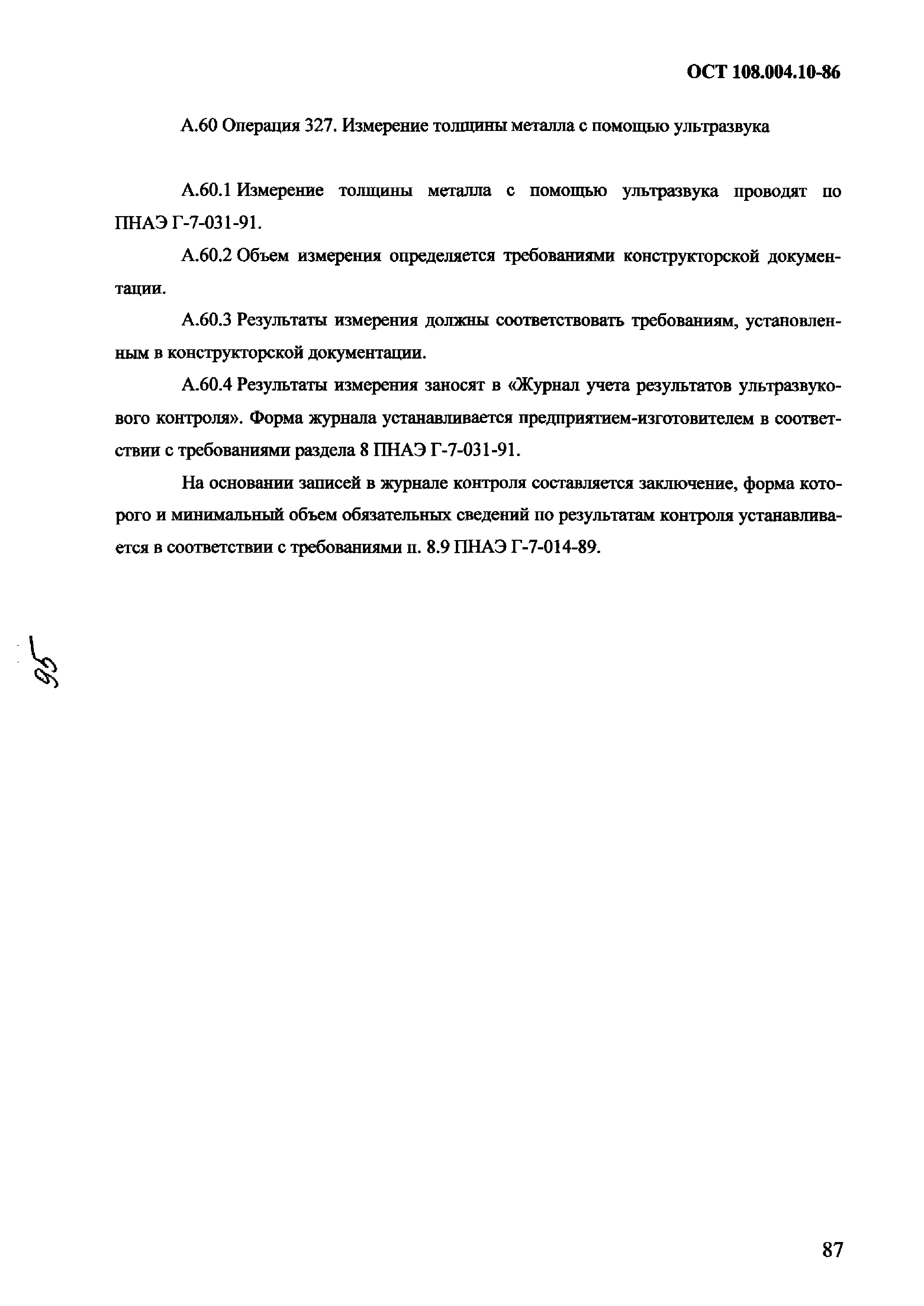 ОСТ 108.004.10-86

А.60 Операция 327. Измерение толщины металла с помощью ультразвука

А.60.1 Измерение толщины металла с помощью ультразвука проводят по ПНАЭ Г-7-031-91.

А.60.2 Объем измерения определяется требованиями конструкторской документации.

А.60.3 Результаты измерения должны соответствовать требованиям, установленным в конструкторской документации.

А.60.4 Результаты измерения заносят в «Журнал учета результатов ультразвукового контроля». Форма журнала устанавливается предприятием-изготовителем в соответствии с требованиями раздела 8 ПНАЭ Г-7-031-91.

На основании записей в журнале контроля составляется заключение, форма которого и минимальный объем обязательных сведений по результатам контроля устанавливается в соответствии с требованиями п. 8.9 ПНАЭ Г-7-014-89.

95

87